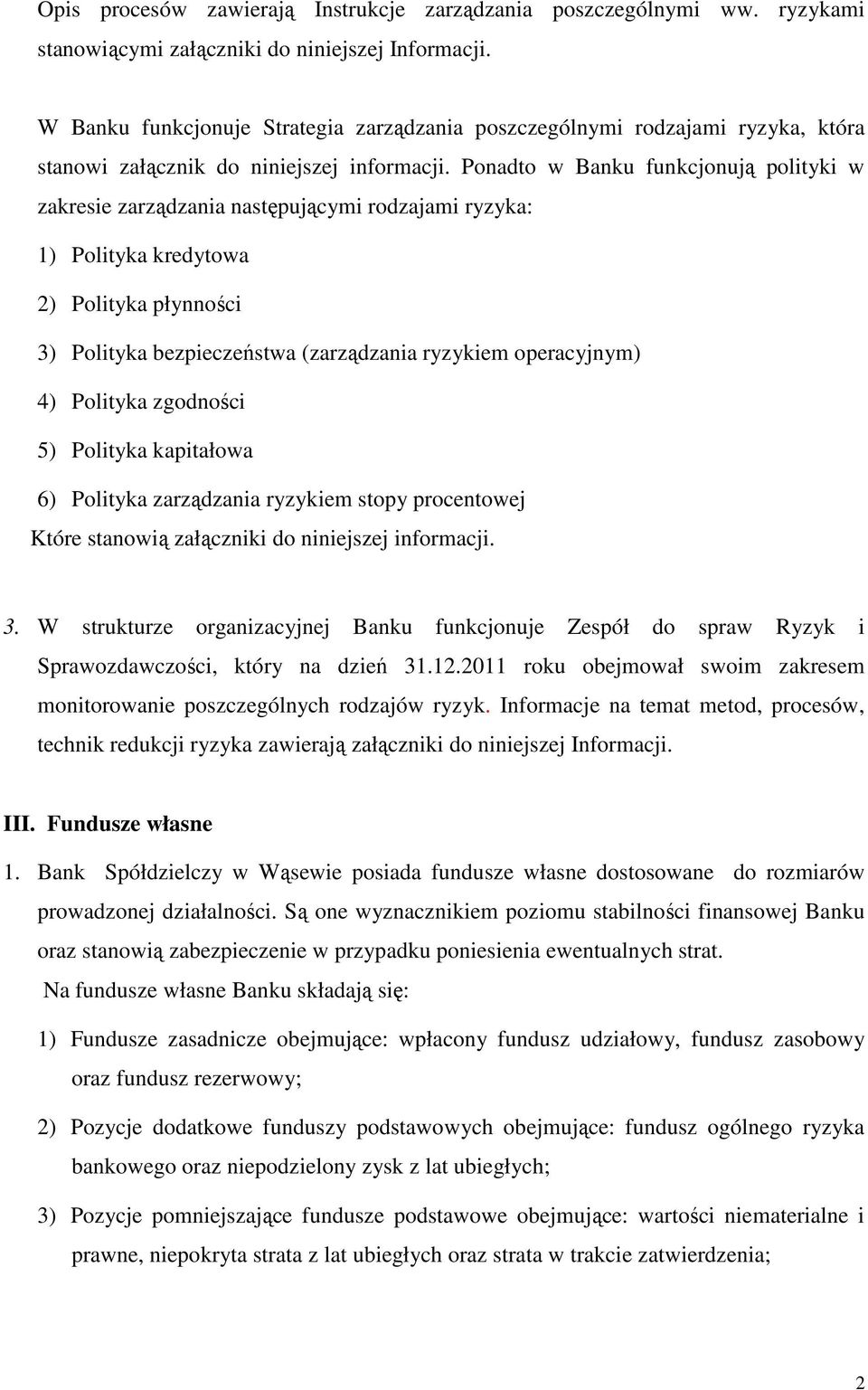 Opis procesów zawierają Instrukcje zarządzania poszczególnymi ww. ryzykami stanowiącymi załączniki do niniejszej Informacji.

W Banku funkcjonuje Strategia zarządzania poszczególnymi rodzajami ryzyka, która stanowi załącznik do niniejszej informacji. Ponadto w Banku funkcjonują polityki w zakresie zarządzania następującymi rodzajami ryzyka:

1) Polityka kredytowa

2) Polityka płynności

3) Polityka bezpieczeństwa (zarządzania ryzykiem operacyjnym)

4) Polityka zgodności

5) Polityka kapitałowa

6) Polityka zarządzania ryzykiem stopy procentowej

Które stanowią załączniki do niniejszej informacji.

3. W strukturze organizacyjnej Banku funkcjonuje Zespół do spraw Ryzyk i Sprawozdawczości, który na dzień 31.12.2011 roku obejmował swoim zakresem monitorowanie poszczególnych rodzajów ryzyk. Informacje na temat metod, procesów, technik redukcji ryzyka zawierają załączniki do niniejszej Informacji.

III. Fundusze własne

1. Bank Spółdzielczy w Wąsewie posiada fundusze własne dostosowane do rozmiarów prowadzonej działalności. Są one wyznacznikiem poziomu stabilności finansowej Banku oraz stanowią zabezpieczenie w przypadku poniesienia ewentualnych strat.

Na fundusze własne Banku składają się:

1) Fundusze zasadnicze obejmujące: wpłacony fundusz udziałowy, fundusz zasobowy oraz fundusz rezerwowy;

2) Pozycje dodatkowe funduszy podstawowych obejmujące: fundusz ogólnego ryzyka bankowego oraz niepodzielony zysk z lat ubiegłych;

3) Pozycje pomniejszające fundusze podstawowe obejmujące: wartości niematerialne i prawne, niepokryta strata z lat ubiegłych oraz strata w trakcie zatwierdzenia;

2